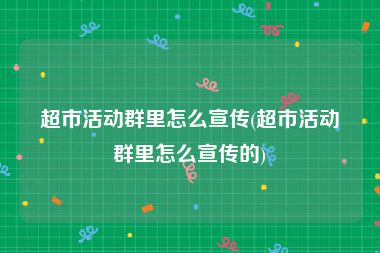 超市活动群里怎么宣传(超市活动群里怎么宣传的)